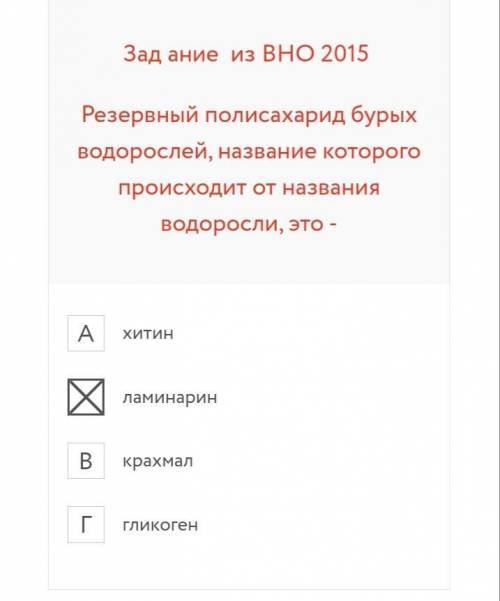 Зад ание из ВНО 2015

Резервный полисахарид бурых водорослей, название которого происходит от названия водоросли, это -

А хитин

ламинарин

В крахмал

Г гликоген